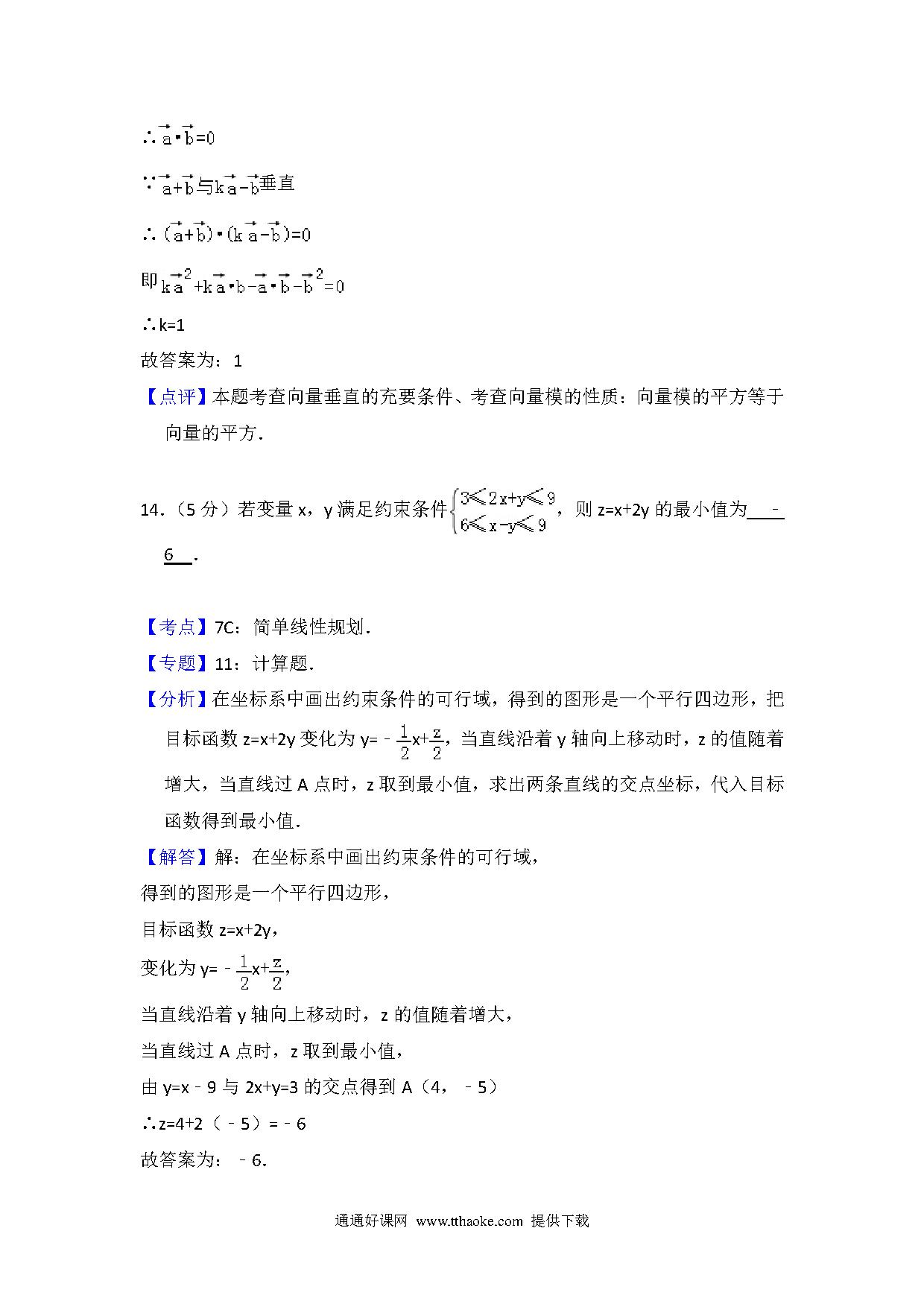 ∴$\vec{a}\cdot\vec{b}=0$

∵$\vec{a}+\vec{b}$与$k\vec{a}-\vec{b}$垂直

∴$(\vec{a}+\vec{b})\cdot(k\vec{a}-\vec{b})=0$

即$k\vec{a}^2+k\vec{a}\cdot\vec{b}-\vec{a}\cdot\vec{b}-\vec{b}^2=0$

∴k=1

故答案为：1

【点评】本题考查向量垂直的充要条件、考查向量模的性质：向量模的平方等于向量的平方．

14．（5 分）若变量 x，y 满足约束条件$\begin{cases}3\leqslant 2x+y\leqslant 9\\6\leqslant x-y\leqslant 9\end{cases}$，则 z=x+2y 的最小值为 ﹣6 ．

【考点】7C：简单线性规划．

【专题】11：计算题．

【分析】在坐标系中画出约束条件的可行域，得到的图形是一个平行四边形，把目标函数 z=x+2y 变化为 y=﹣$\frac{1}{2}$x+$\frac{z}{2}$，当直线沿着 y 轴向上移动时，z 的值随着增大，当直线过 A 点时，z 取到最小值，求出两条直线的交点坐标，代入目标函数得到最小值．

【解答】解：在坐标系中画出约束条件的可行域，

得到的图形是一个平行四边形，

目标函数 z=x+2y，

变化为 y=﹣$\frac{1}{2}$x+$\frac{z}{2}$，

当直线沿着 y 轴向上移动时，z 的值随着增大，

当直线过 A 点时，z 取到最小值，

由 y=x﹣9 与 2x+y=3 的交点得到 A（4，﹣5）

∴z=4+2（﹣5）=﹣6

故答案为：﹣6．

通通好课网 www.tthaoke.com 提供下载